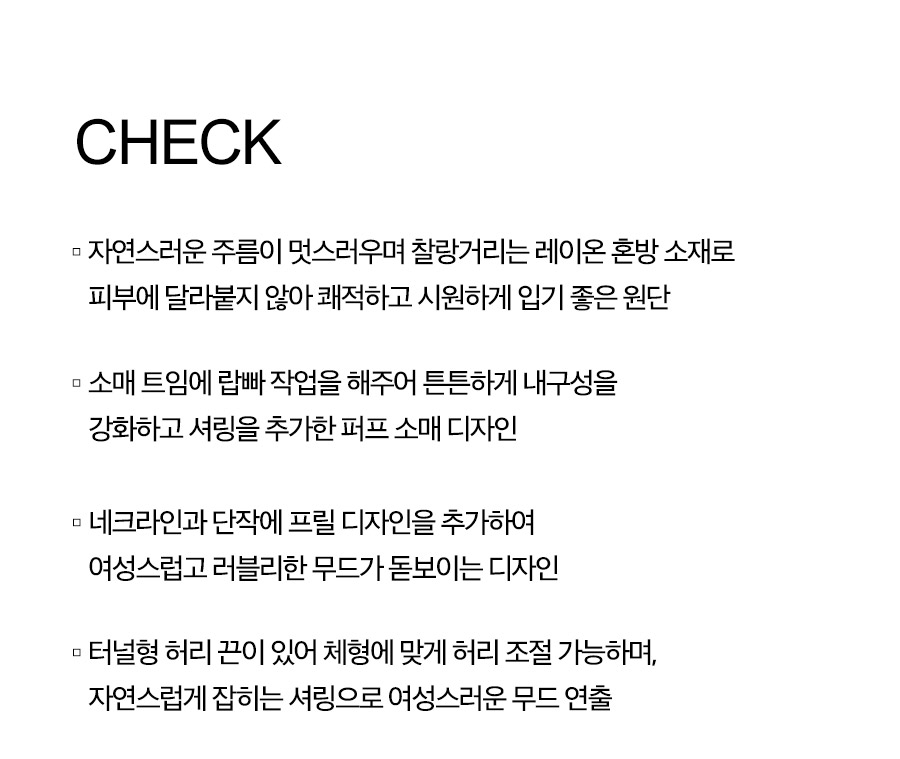 CHECK

▫ 자연스러운 주름이 멋스러우며 찰랑거리는 레이온 혼방 소재로 피부에 달라붙지 않아 쾌적하고 시원하게 입기 좋은 원단

▫ 소매 트임에 랍빠 작업을 해주어 튼튼하게 내구성을 강화하고 셔링을 추가한 퍼프 소매 디자인

▫ 네크라인과 단작에 프릴 디자인을 추가하여 여성스럽고 러블리한 무드가 돋보이는 디자인

▫ 터널형 허리 끈이 있어 체형에 맞게 허리 조절 가능하며, 자연스럽게 잡히는 셔링으로 여성스러운 무드 연출